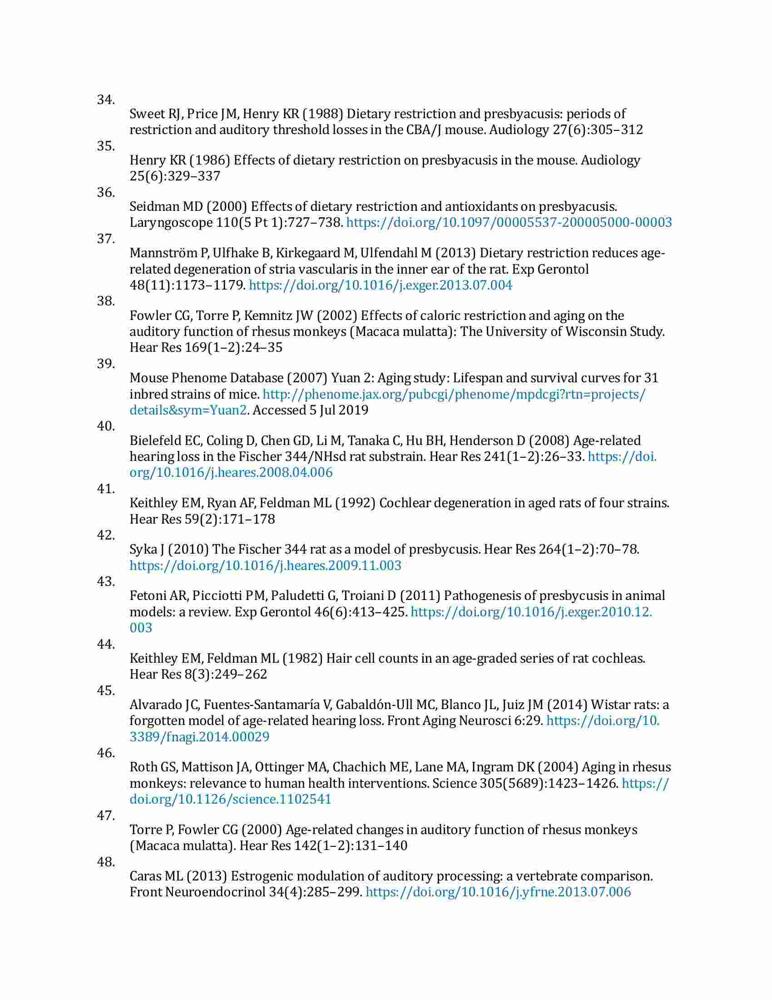 34.
Sweet RJ, Price JM, Henry KR (1988) Dietary restriction and presbyacusis: periods of restriction and auditory threshold losses in the CBA/J mouse. Audiology 27(6):305–312

35.
Henry KR (1986) Effects of dietary restriction on presbyacusis in the mouse. Audiology 25(6):329–337

36.
Seidman MD (2000) Effects of dietary restriction and antioxidants on presbyacusis. Laryngoscope 110(5 Pt 1):727–738. https://doi.org/10.1097/00005537-200005000-00003

37.
Mannström P, Ulfhake B, Kirkegaard M, Ulfendahl M (2013) Dietary restriction reduces age-related degeneration of stria vascularis in the inner ear of the rat. Exp Gerontol 48(11):1173–1179. https://doi.org/10.1016/j.exger.2013.07.004

38.
Fowler CG, Torre P, Kemnitz JW (2002) Effects of caloric restriction and aging on the auditory function of rhesus monkeys (Macaca mulatta): The University of Wisconsin Study. Hear Res 169(1–2):24–35

39.
Mouse Phenome Database (2007) Yuan 2: Aging study: Lifespan and survival curves for 31 inbred strains of mice. http://phenome.jax.org/pubcgi/phenome/mpdcgi?rtn=projects/details&sym=Yuan2. Accessed 5 Jul 2019

40.
Bielefeld EC, Coling D, Chen GD, Li M, Tanaka C, Hu BH, Henderson D (2008) Age-related hearing loss in the Fischer 344/NHsd rat substrain. Hear Res 241(1–2):26–33. https://doi.org/10.1016/j.heares.2008.04.006

41.
Keithley EM, Ryan AF, Feldman ML (1992) Cochlear degeneration in aged rats of four strains. Hear Res 59(2):171–178

42.
Syka J (2010) The Fischer 344 rat as a model of presbycusis. Hear Res 264(1–2):70–78. https://doi.org/10.1016/j.heares.2009.11.003

43.
Fetoni AR, Picciotti PM, Paludetti G, Troiani D (2011) Pathogenesis of presbycusis in animal models: a review. Exp Gerontol 46(6):413–425. https://doi.org/10.1016/j.exger.2010.12.003

44.
Keithley EM, Feldman ML (1982) Hair cell counts in an age-graded series of rat cochleas. Hear Res 8(3):249–262

45.
Alvarado JC, Fuentes-Santamaría V, Gabaldón-Ull MC, Blanco JL, Juiz JM (2014) Wistar rats: a forgotten model of age-related hearing loss. Front Aging Neurosci 6:29. https://doi.org/10.3389/fnagi.2014.00029

46.
Roth GS, Mattison JA, Ottinger MA, Chachich ME, Lane MA, Ingram DK (2004) Aging in rhesus monkeys: relevance to human health interventions. Science 305(5689):1423–1426. https://doi.org/10.1126/science.1102541

47.
Torre P, Fowler CG (2000) Age-related changes in auditory function of rhesus monkeys (Macaca mulatta). Hear Res 142(1–2):131–140

48.
Caras ML (2013) Estrogenic modulation of auditory processing: a vertebrate comparison. Front Neuroendocrinol 34(4):285–299. https://doi.org/10.1016/j.yfrne.2013.07.006